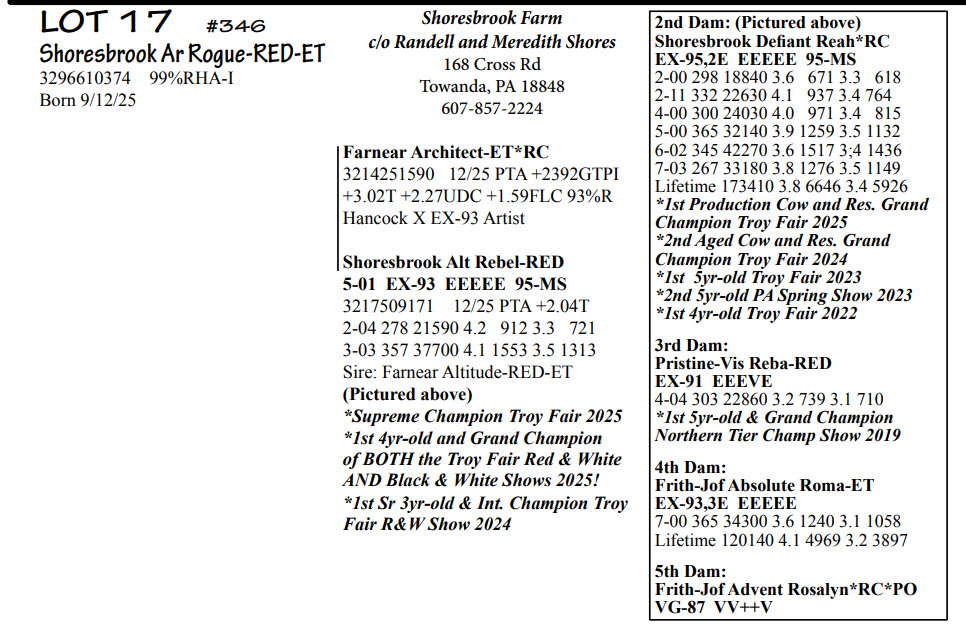 LOT 17 #346
Shoresbrook Ar Rogue-RED-ET
3296610374 99%RHA-I
Born 9/12/25

Shoresbrook Farm
c/o Randell and Meredith Shores
168 Cross Rd
Towanda, PA 18848
607-857-2224

Farnear Architect-ET*RC
3214251590 12/25 PTA +2392GTPI +3.02T +2.27UDC +1.59FLC 93%R
Hancock X EX-93 Artist

Shoresbrook Alt Rebel-RED
5-01 EX-93 EEEEE 95-MS
3217509171 12/25 PTA +2.04T
2-04 278 21590 4.2 912 3.3 721
3-03 357 37700 4.1 1553 3.5 1313
Sire: Farnear Altitude-RED-ET
(Pictured above)
*Supreme Champion Troy Fair 2025
*1st 4yr-old and Grand Champion of BOTH the Troy Fair Red & White AND Black & White Shows 2025!
*1st Sr 3yr-old & Int. Champion Troy Fair R&W Show 2024

2nd Dam: (Pictured above)
Shoresbrook Defiant Reah*RC
EX-95,2E EEEEE 95-MS
2-00 298 18840 3.6 671 3.3 618
2-11 332 22630 4.1 937 3.4 764
4-00 300 24030 4.0 971 3.4 815
5-00 365 32140 3.9 1259 3.5 1132
6-02 345 42270 3.6 1517 3;4 1436
7-03 267 33180 3.8 1276 3.5 1149
Lifetime 173410 3.8 6646 3.4 5926
*1st Production Cow and Res. Grand Champion Troy Fair 2025
*2nd Aged Cow and Res. Grand Champion Troy Fair 2024
*1st 5yr-old Troy Fair 2023
*2nd 5yr-old PA Spring Show 2023
*1st 4yr-old Troy Fair 2022

3rd Dam:
Pristine-Vis Reba-RED
EX-91 EEEVE
4-04 303 22860 3.2 739 3.1 710
*1st 5yr-old & Grand Champion Northern Tier Champ Show 2019

4th Dam:
Frith-Jof Absolute Roma-ET
EX-93,3E EEEEE
7-00 365 34300 3.6 1240 3.1 1058
Lifetime 120140 4.1 4969 3.2 3897

5th Dam:
Frith-Jof Advent Rosalyn*RC*PO
VG-87 VV++V